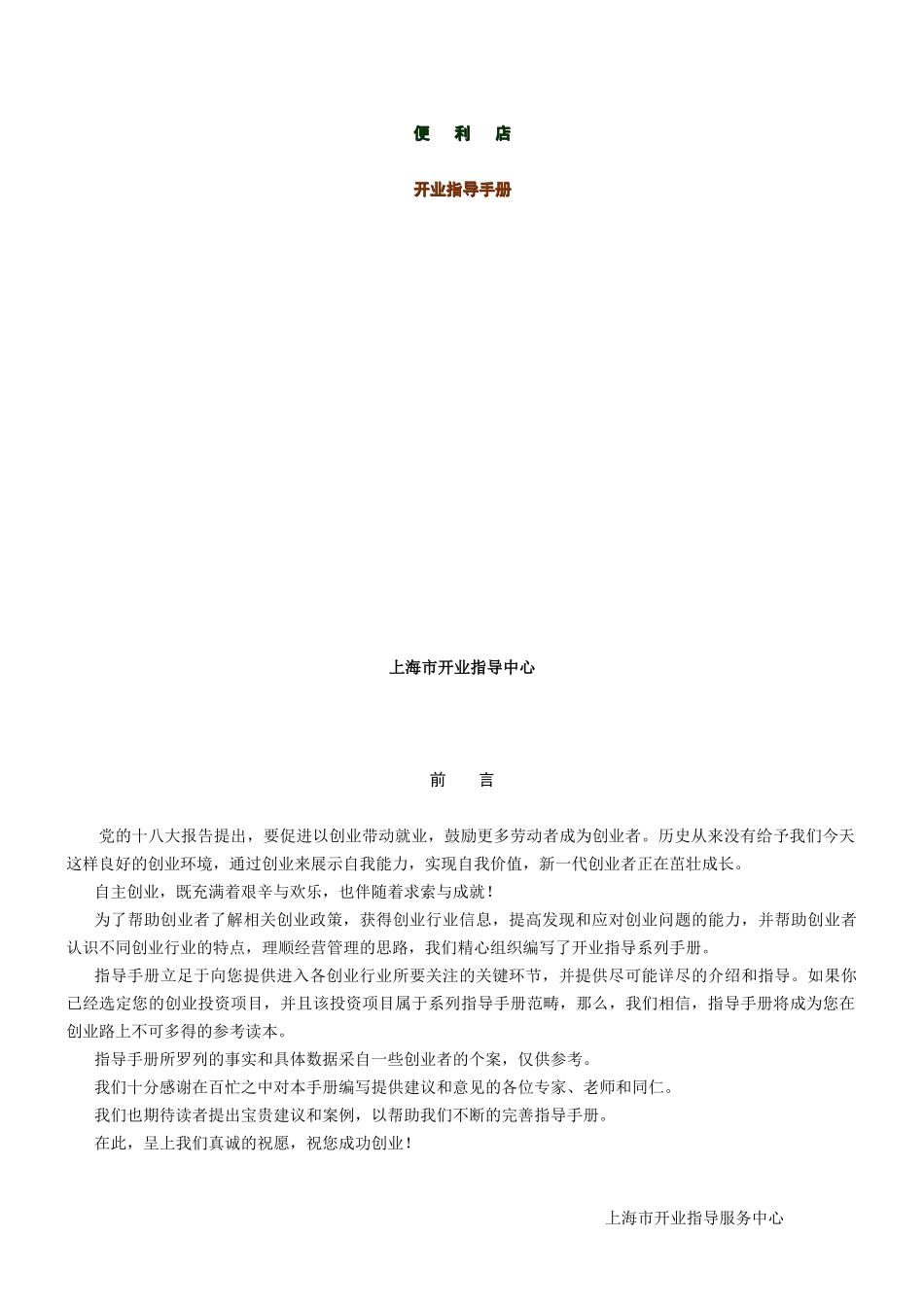 便 利 店

开业指导手册

上海市开业指导中心

前 言

党的十八大报告提出，要促进以创业带动就业，鼓励更多劳动者成为创业者。历史从来没有给予我们今天这样良好的创业环境，通过创业来展示自我能力，实现自我价值，新一代创业者正在茁壮成长。

自主创业，既充满着艰辛与欢乐，也伴随着求索与成就！

为了帮助创业者了解相关创业政策，获得创业行业信息，提高发现和应对创业问题的能力，并帮助创业者认识不同创业行业的特点，理顺经营管理的思路，我们精心组织编写了开业指导系列手册。

指导手册立足于向您提供进入各创业行业所要关注的关键环节，并提供尽可能详尽的介绍和指导。如果你已经选定您的创业投资项目，并且该投资项目属于系列指导手册范畴，那么，我们相信，指导手册将成为您在创业路上不可多得的参考读本。

指导手册所罗列的事实和具体数据采自一些创业者的个案，仅供参考。

我们十分感谢在百忙之中对本手册编写提供建议和意见的各位专家、老师和同仁。

我们也期待读者提出宝贵建议和案例，以帮助我们不断的完善指导手册。

在此，呈上我们真诚的祝愿，祝您成功创业！

上海市开业指导服务中心